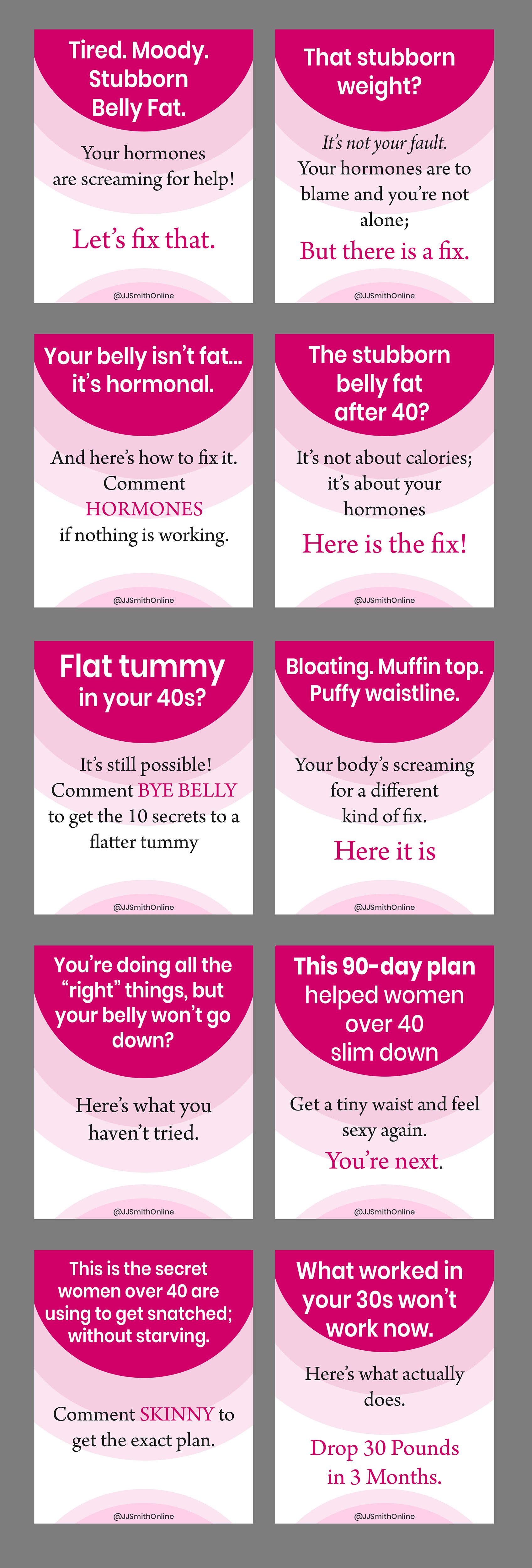 Tired. Moody. Stubborn Belly Fat.

Your hormones are screaming for help!

Let's fix that.

@JJSmithOnline

That stubborn weight?

It's not your fault. Your hormones are to blame and you're not alone;

But there is a fix.

@JJSmithOnline

Your belly isn't fat... it's hormonal.

And here's how to fix it. Comment HORMONES if nothing is working.

@JJSmithOnline

The stubborn belly fat after 40?

It's not about calories; it's about your hormones

Here is the fix!

@JJSmithOnline

Flat tummy in your 40s?

It's still possible! Comment BYE BELLY to get the 10 secrets to a flatter tummy

@JJSmithOnline

Bloating. Muffin top. Puffy waistline.

Your body's screaming for a different kind of fix.

Here it is

@JJSmithOnline

You're doing all the "right" things, but your belly won't go down?

Here's what you haven't tried.

@JJSmithOnline

This 90-day plan helped women over 40 slim down

Get a tiny waist and feel sexy again.

You're next.

@JJSmithOnline

This is the secret women over 40 are using to get snatched; without starving.

Comment SKINNY to get the exact plan.

@JJSmithOnline

What worked in your 30s won't work now.

Here's what actually does.

Drop 30 Pounds in 3 Months.

@JJSmithOnline